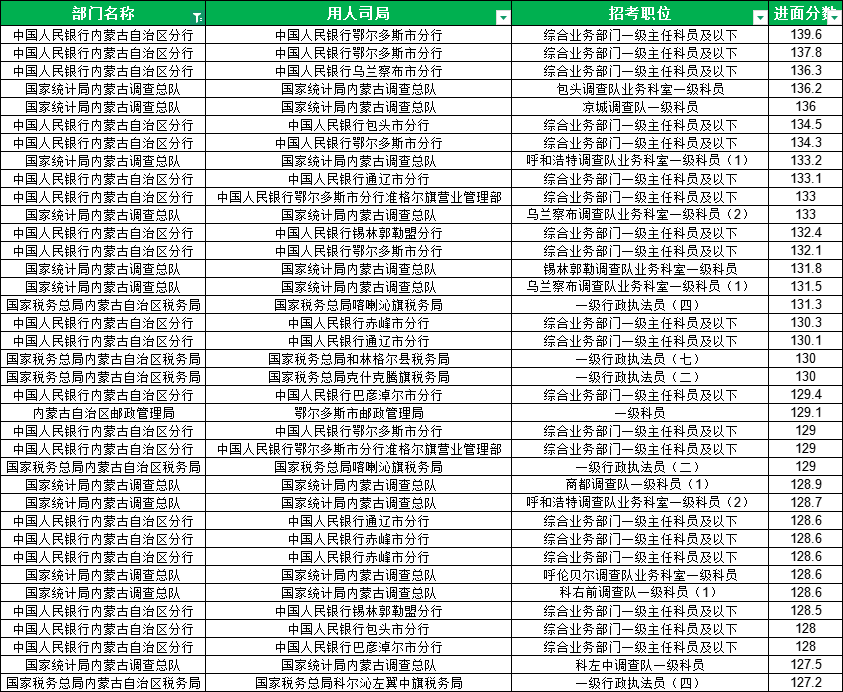 | 部门名称 | 用人司局 | 招考职位 | 进面分数 |
|---|---|---|---|
| 中国人民银行内蒙古自治区分行 | 中国人民银行鄂尔多斯市分行 | 综合业务部门一级主任科员及以下 | 139.6 |
| 中国人民银行内蒙古自治区分行 | 中国人民银行鄂尔多斯市分行 | 综合业务部门一级主任科员及以下 | 137.8 |
| 中国人民银行内蒙古自治区分行 | 中国人民银行乌兰察布市分行 | 综合业务部门一级主任科员及以下 | 136.3 |
| 国家统计局内蒙古调查总队 | 国家统计局内蒙古调查总队 | 包头调查队业务科室一级科员 | 136.2 |
| 国家统计局内蒙古调查总队 | 国家统计局内蒙古调查总队 | 凉城调查队一级科员 | 136 |
| 中国人民银行内蒙古自治区分行 | 中国人民银行包头市分行 | 综合业务部门一级主任科员及以下 | 134.5 |
| 中国人民银行内蒙古自治区分行 | 中国人民银行鄂尔多斯市分行 | 综合业务部门一级主任科员及以下 | 134.3 |
| 国家统计局内蒙古调查总队 | 国家统计局内蒙古调查总队 | 呼和浩特调查队业务科室一级科员（1） | 133.2 |
| 中国人民银行内蒙古自治区分行 | 中国人民银行通辽市分行 | 综合业务部门一级主任科员及以下 | 133.1 |
| 中国人民银行内蒙古自治区分行 | 中国人民银行鄂尔多斯市分行准格尔旗营业管理部 | 综合业务部门一级主任科员及以下 | 133 |
| 国家统计局内蒙古调查总队 | 国家统计局内蒙古调查总队 | 乌兰察布调查队业务科室一级科员（2） | 133 |
| 中国人民银行内蒙古自治区分行 | 中国人民银行锡林郭勒盟分行 | 综合业务部门一级主任科员及以下 | 132.4 |
| 中国人民银行内蒙古自治区分行 | 中国人民银行鄂尔多斯市分行 | 综合业务部门一级主任科员及以下 | 132.1 |
| 国家统计局内蒙古调查总队 | 国家统计局内蒙古调查总队 | 锡林郭勒调查队业务科室一级科员 | 131.8 |
| 国家统计局内蒙古调查总队 | 国家统计局内蒙古调查总队 | 乌兰察布调查队业务科室一级科员（1） | 131.5 |
| 国家税务总局内蒙古自治区税务局 | 国家税务总局喀喇沁旗税务局 | 一级行政执法员（四） | 131.3 |
| 中国人民银行内蒙古自治区分行 | 中国人民银行赤峰市分行 | 综合业务部门一级主任科员及以下 | 130.3 |
| 中国人民银行内蒙古自治区分行 | 中国人民银行通辽市分行 | 综合业务部门一级主任科员及以下 | 130.1 |
| 国家税务总局内蒙古自治区税务局 | 国家税务总局和林格尔县税务局 | 一级行政执法员（七） | 130 |
| 国家税务总局内蒙古自治区税务局 | 国家税务总局克什克腾旗税务局 | 一级行政执法员（二） | 130 |
| 中国人民银行内蒙古自治区分行 | 中国人民银行巴彦淖尔市分行 | 综合业务部门一级主任科员及以下 | 129.4 |
| 内蒙古自治区邮政管理局 | 鄂尔多斯市邮政管理局 | 一级科员 | 129.1 |
| 中国人民银行内蒙古自治区分行 | 中国人民银行鄂尔多斯市分行 | 综合业务部门一级主任科员及以下 | 129 |
| 中国人民银行内蒙古自治区分行 | 中国人民银行鄂尔多斯市分行准格尔旗营业管理部 | 综合业务部门一级主任科员及以下 | 129 |
| 国家税务总局内蒙古自治区税务局 | 国家税务总局喀喇沁旗税务局 | 一级行政执法员（二） | 129 |
| 国家统计局内蒙古调查总队 | 国家统计局内蒙古调查总队 | 商都调查队一级科员（1） | 128.9 |
| 国家统计局内蒙古调查总队 | 国家统计局内蒙古调查总队 | 呼和浩特调查队业务科室一级科员（2） | 128.7 |
| 中国人民银行内蒙古自治区分行 | 中国人民银行通辽市分行 | 综合业务部门一级主任科员及以下 | 128.6 |
| 中国人民银行内蒙古自治区分行 | 中国人民银行赤峰市分行 | 综合业务部门一级主任科员及以下 | 128.6 |
| 中国人民银行内蒙古自治区分行 | 中国人民银行赤峰市分行 | 综合业务部门一级主任科员及以下 | 128.6 |
| 国家统计局内蒙古调查总队 | 国家统计局内蒙古调查总队 | 呼伦贝尔调查队业务科室一级科员 | 128.6 |
| 国家统计局内蒙古调查总队 | 国家统计局内蒙古调查总队 | 科右前调查队一级科员（1） | 128.6 |
| 中国人民银行内蒙古自治区分行 | 中国人民银行锡林郭勒盟分行 | 综合业务部门一级主任科员及以下 | 128.5 |
| 中国人民银行内蒙古自治区分行 | 中国人民银行包头市分行 | 综合业务部门一级主任科员及以下 | 128 |
| 中国人民银行内蒙古自治区分行 | 中国人民银行巴彦淖尔市分行 | 综合业务部门一级主任科员及以下 | 128 |
| 国家统计局内蒙古调查总队 | 国家统计局内蒙古调查总队 | 科左中调查队一级科员 | 127.5 |
| 国家税务总局内蒙古自治区税务局 | 国家税务总局科尔沁左翼中旗税务局 | 一级行政执法员（四） | 127.2 |